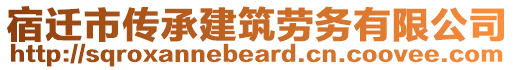 宿迁市传承建筑劳务有限公司
http://sqroxannebeard.cn.coovee.com